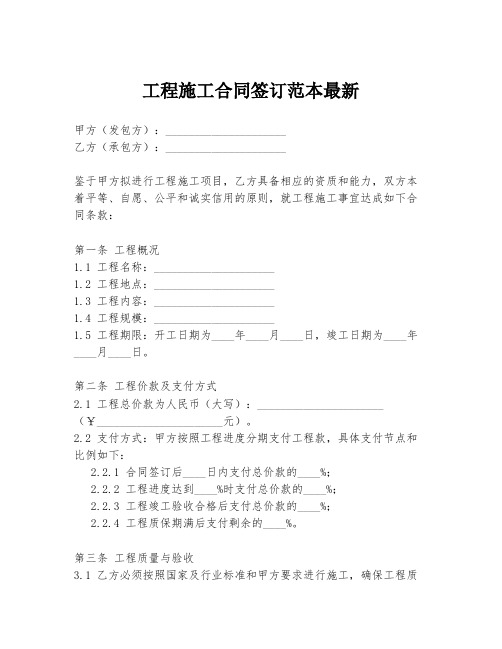 工程施工合同签订范本最新

甲方（发包方）：____________________
乙方（承包方）：____________________

鉴于甲方拟进行工程施工项目，乙方具备相应的资质和能力，双方本着平等、自愿、公平和诚实信用的原则，就工程施工事宜达成如下合同条款：

第一条 工程概况
1.1 工程名称：____________________
1.2 工程地点：____________________
1.3 工程内容：____________________
1.4 工程规模：____________________
1.5 工程期限：开工日期为____年____月____日，竣工日期为____年____月____日。

第二条 工程价款及支付方式
2.1 工程总价款为人民币（大写）：____________________（¥____________________元）。
2.2 支付方式：甲方按照工程进度分期支付工程款，具体支付节点和比例如下：
2.2.1 合同签订后____日内支付总价款的____%;
2.2.2 工程进度达到____%时支付总价款的____%;
2.2.3 工程竣工验收合格后支付总价款的____%;
2.2.4 工程质保期满后支付剩余的____%。

第三条 工程质量与验收
3.1 乙方必须按照国家及行业标准和甲方要求进行施工，确保工程质